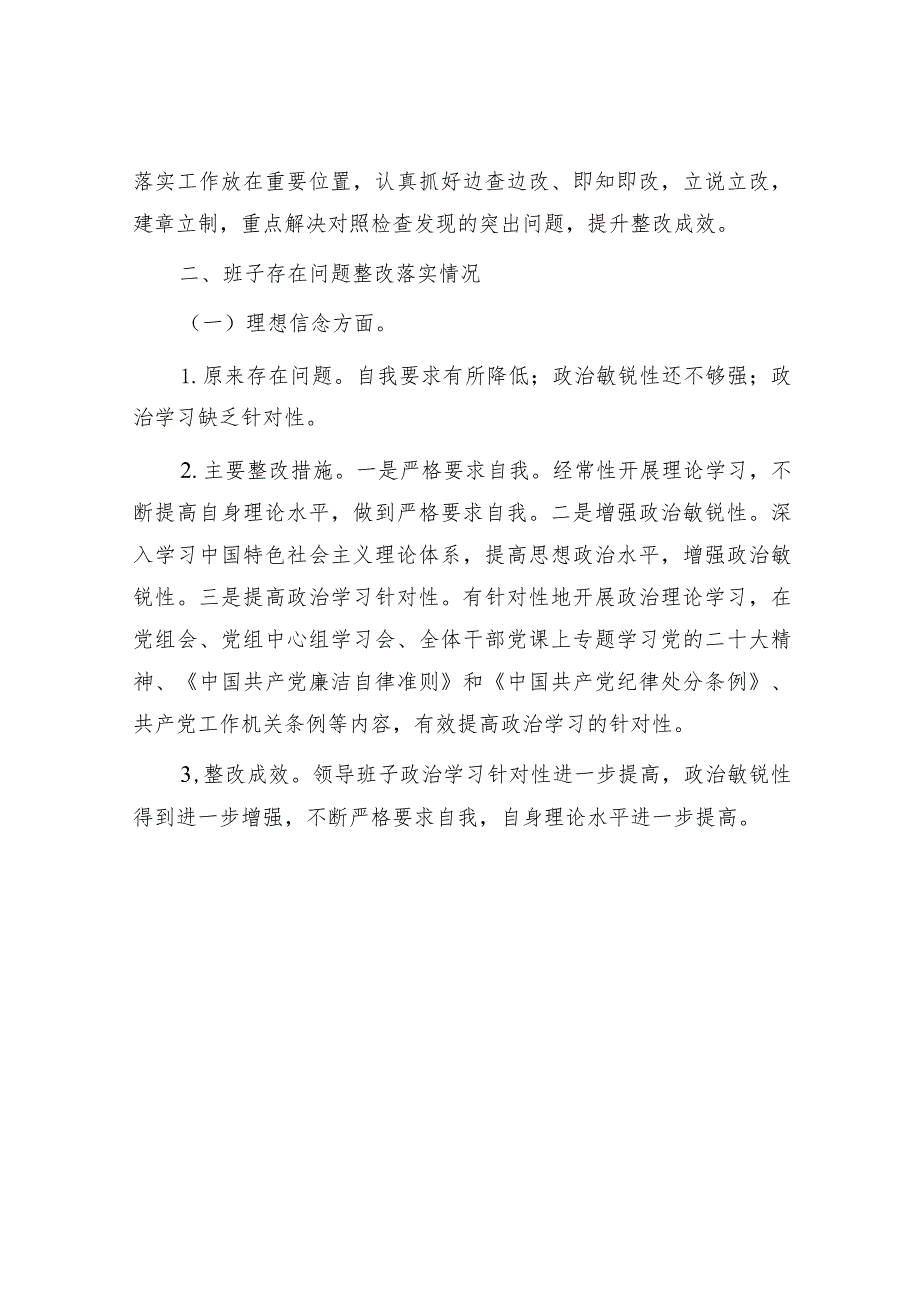 落实工作放在重要位置，认真抓好边查边改、即知即改，立说立改，建章立制，重点解决对照检查发现的突出问题，提升整改成效。

二、班子存在问题整改落实情况

（一）理想信念方面。

1.原来存在问题。自我要求有所降低；政治敏锐性还不够强；政治学习缺乏针对性。

2.主要整改措施。一是严格要求自我。经常性开展理论学习，不断提高自身理论水平，做到严格要求自我。二是增强政治敏锐性。深入学习中国特色社会主义理论体系，提高思想政治水平，增强政治敏锐性。三是提高政治学习针对性。有针对性地开展政治理论学习，在党组会、党组中心组学习会、全体干部党课上专题学习党的二十大精神、《中国共产党廉洁自律准则》和《中国共产党纪律处分条例》、共产党工作机关条例等内容，有效提高政治学习的针对性。

3,整改成效。领导班子政治学习针对性进一步提高，政治敏锐性得到进一步增强，不断严格要求自我，自身理论水平进一步提高。